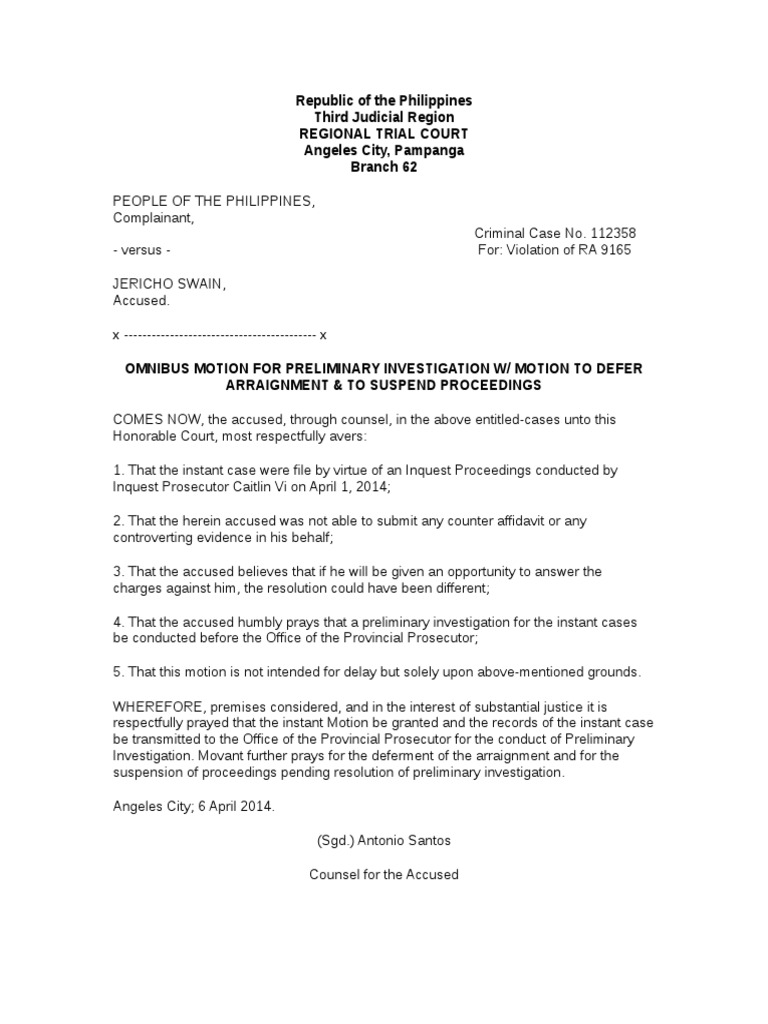 Republic of the Philippines
Third Judicial Region
REGIONAL TRIAL COURT
Angeles City, Pampanga
Branch 62

PEOPLE OF THE PHILIPPINES,
Complainant,

Criminal Case No. 112358
- versus - For: Violation of RA 9165

JERICHO SWAIN,
Accused.

x ------------------------------------------ x

OMNIBUS MOTION FOR PRELIMINARY INVESTIGATION W/ MOTION TO DEFER ARRAIGNMENT & TO SUSPEND PROCEEDINGS

COMES NOW, the accused, through counsel, in the above entitled-cases unto this Honorable Court, most respectfully avers:

1. That the instant case were file by virtue of an Inquest Proceedings conducted by Inquest Prosecutor Caitlin Vi on April 1, 2014;

2. That the herein accused was not able to submit any counter affidavit or any controverting evidence in his behalf;

3. That the accused believes that if he will be given an opportunity to answer the charges against him, the resolution could have been different;

4. That the accused humbly prays that a preliminary investigation for the instant cases be conducted before the Office of the Provincial Prosecutor;

5. That this motion is not intended for delay but solely upon above-mentioned grounds.

WHEREFORE, premises considered, and in the interest of substantial justice it is respectfully prayed that the instant Motion be granted and the records of the instant case be transmitted to the Office of the Provincial Prosecutor for the conduct of Preliminary Investigation. Movant further prays for the deferment of the arraignment and for the suspension of proceedings pending resolution of preliminary investigation.

Angeles City; 6 April 2014.

(Sgd.) Antonio Santos

Counsel for the Accused